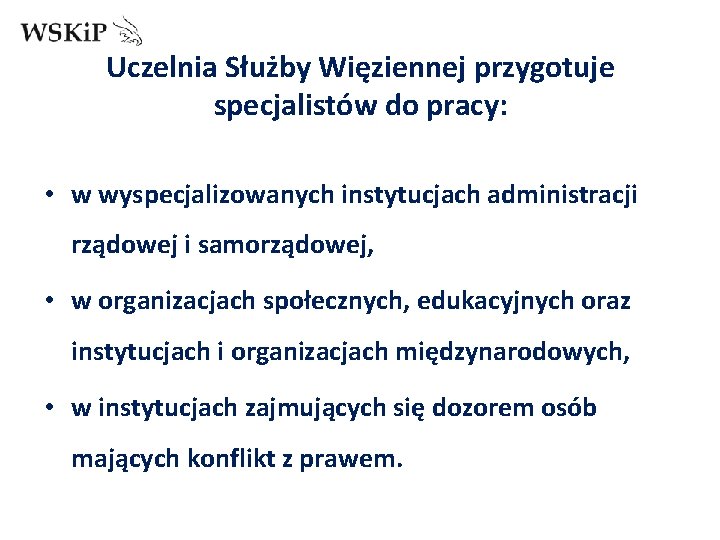 WSKiP

Uczelnia Służby Więziennej przygotuje specjalistów do pracy:

• w wyspecjalizowanych instytucjach administracji rządowej i samorządowej,

• w organizacjach społecznych, edukacyjnych oraz instytucjach i organizacjach międzynarodowych,

• w instytucjach zajmujących się dozorem osób mających konflikt z prawem.